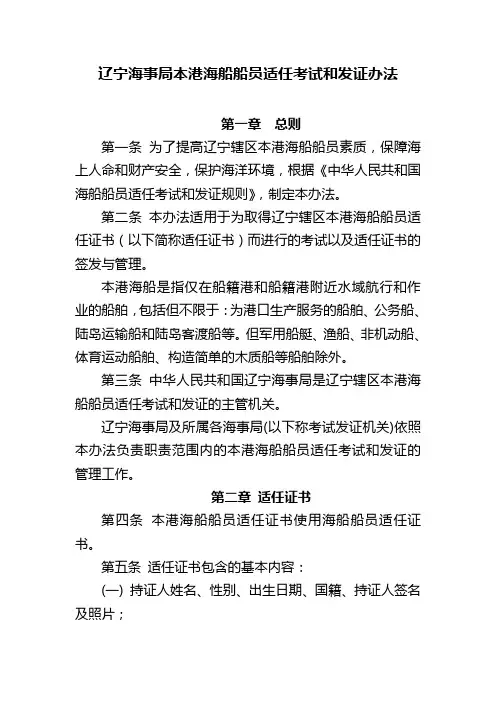 辽宁海事局本港海船船员适任考试和发证办法

第一章　总则

第一条 为了提高辽宁辖区本港海船船员素质，保障海上人命和财产安全，保护海洋环境，根据《中华人民共和国海船船员适任考试和发证规则》，制定本办法。

第二条 本办法适用于为取得辽宁辖区本港海船船员适任证书（以下简称适任证书）而进行的考试以及适任证书的签发与管理。

本港海船是指仅在船籍港和船籍港附近水域航行和作业的船舶，包括但不限于：为港口生产服务的船舶、公务船、陆岛运输船和陆岛客渡船等。但军用船艇、渔船、非机动船、体育运动船舶、构造简单的木质船等船舶除外。

第三条 中华人民共和国辽宁海事局是辽宁辖区本港海船船员适任考试和发证的主管机关。

辽宁海事局及所属各海事局(以下称考试发证机关)依照本办法负责职责范围内的本港海船船员适任考试和发证的管理工作。

第二章 适任证书

第四条 本港海船船员适任证书使用海船船员适任证书。

第五条 适任证书包含的基本内容：

(一) 持证人姓名、性别、出生日期、国籍、持证人签名及照片；